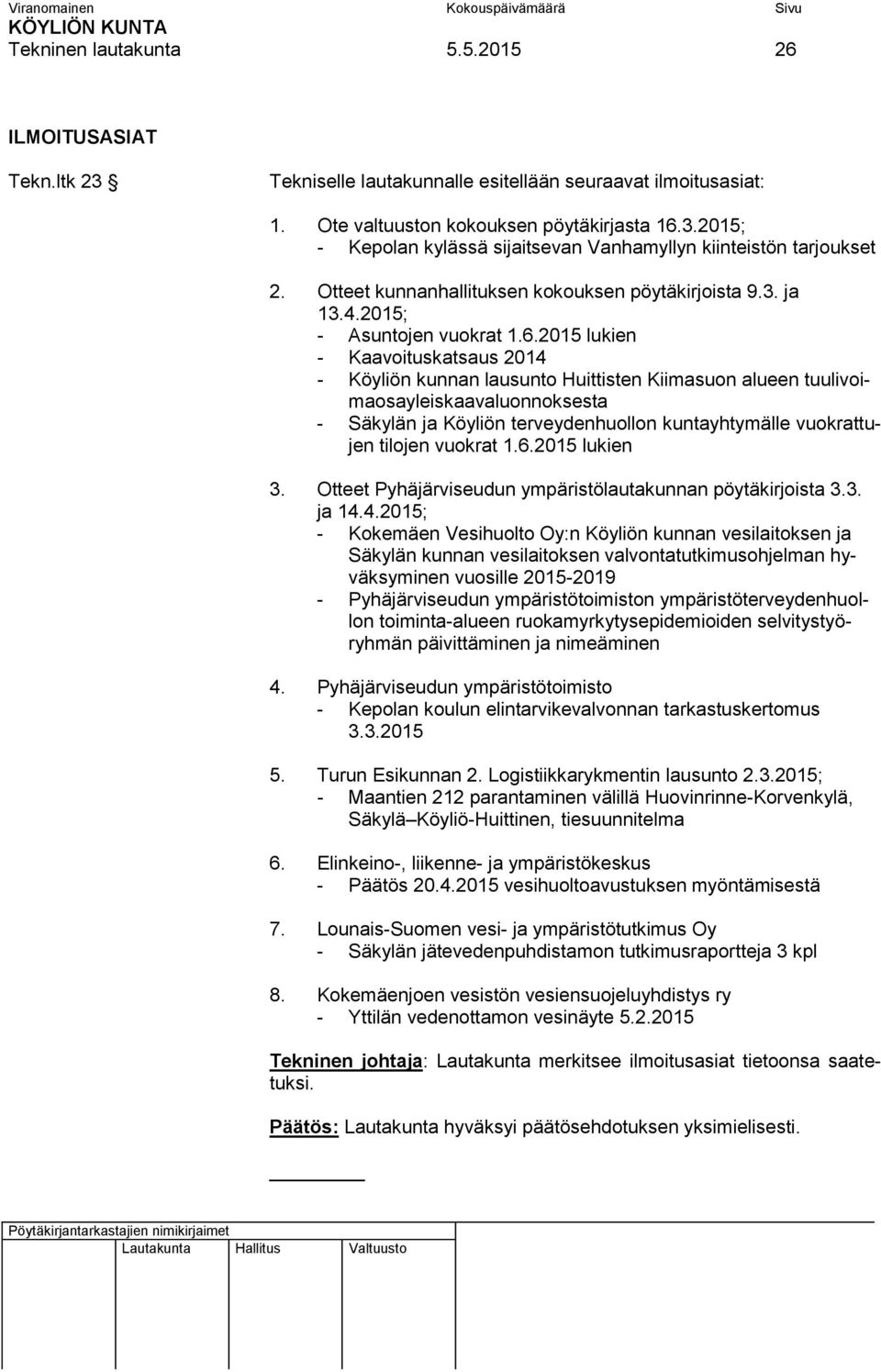 Viranomainen Kokouspäivämäärä Sivu
KÖYLIÖN KUNTA
Tekninen lautakunta 5.5.2015 26

ILMOITUSASIAT

Tekn.ltk 23 § Tekniselle lautakunnalle esitellään seuraavat ilmoitusasiat:

1. Ote valtuuston kokouksen pöytäkirjasta 16.3.2015;
- Kepolan kylässä sijaitsevan Vanhamyllyn kiinteistön tarjoukset

2. Otteet kunnanhallituksen kokouksen pöytäkirjoista 9.3. ja 13.4.2015;
- Asuntojen vuokrat 1.6.2015 lukien
- Kaavoituskatsaus 2014
- Köyliön kunnan lausunto Huittisten Kiimasuon alueen tuulivoimaosayleiskaavaluonnoksesta
- Säkylän ja Köyliön terveydenhuollon kuntayhtymälle vuokrattujen tilojen vuokrat 1.6.2015 lukien

3. Otteet Pyhäjärviseudun ympäristölautakunnan pöytäkirjoista 3.3. ja 14.4.2015;
- Kokemäen Vesihuolto Oy:n Köyliön kunnan vesilaitoksen ja Säkylän kunnan vesilaitoksen valvontatutkimusohjelman hyväksyminen vuosille 2015-2019
- Pyhäjärviseudun ympäristötoimiston ympäristöterveydenhuollon toiminta-alueen ruokamyrkytysepidemioiden selvitystyöryhmän päivittäminen ja nimeäminen

4. Pyhäjärviseudun ympäristötoimisto
- Kepolan koulun elintarvikevalvonnan tarkastuskertomus 3.3.2015

5. Turun Esikunnan 2. Logistiikkarykmentin lausunto 2.3.2015;
- Maantien 212 parantaminen välillä Huovinrinne-Korvenkylä, Säkylä–Köyliö-Huittinen, tiesuunnitelma

6. Elinkeino-, liikenne- ja ympäristökeskus
- Päätös 20.4.2015 vesihuoltoavustuksen myöntämisestä

7. Lounais-Suomen vesi- ja ympäristötutkimus Oy
- Säkylän jätevedenpuhdistamon tutkimusraportteja 3 kpl

8. Kokemäenjoen vesistön vesiensuojeluyhdistys ry
- Yttilän vedenottamon vesinäyte 5.2.2015

Tekninen johtaja: Lautakunta merkitsee ilmoitusasiat tietoonsa saatetuksi.

Päätös: Lautakunta hyväksyi päätösehdotuksen yksimielisesti.

Pöytäkirjantarkastajien nimikirjaimet
Lautakunta Hallitus Valtuusto